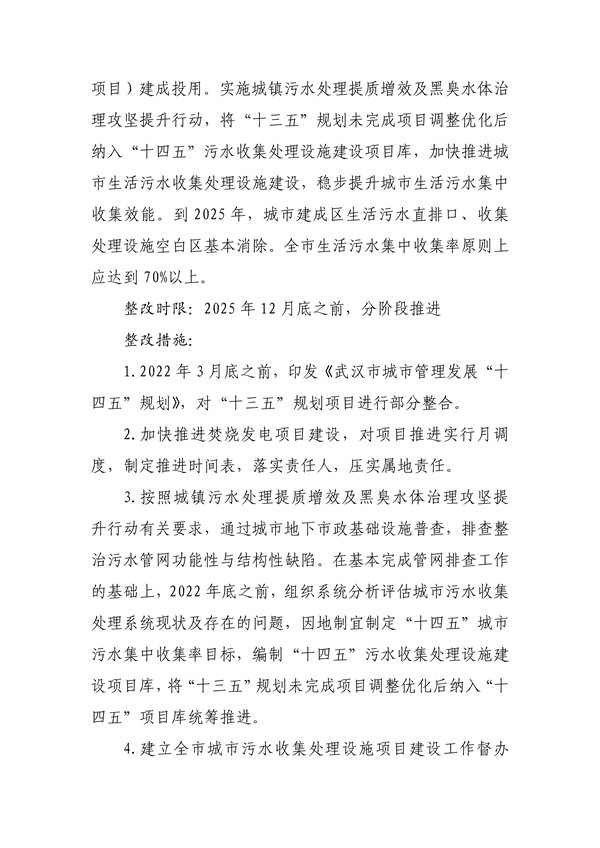 项目）建成投用。实施城镇污水处理提质增效及黑臭水体治理攻坚提升行动，将“十三五”规划未完成项目调整优化后纳入“十四五”污水收集处理设施建设项目库，加快推进城市生活污水收集处理设施建设，稳步提升城市生活污水集中收集效能。到 2025 年，城市建成区生活污水直排口、收集处理设施空白区基本消除。全市生活污水集中收集率原则上应达到 70%以上。

整改时限：2025 年 12 月底之前，分阶段推进

整改措施：

1. 2022 年 3 月底之前，印发《武汉市城市管理发展“十四五”规划》，对“十三五”规划项目进行部分整合。

2. 加快推进焚烧发电项目建设，对项目推进实行月调度，制定推进时间表，落实责任人，压实属地责任。

3. 按照城镇污水处理提质增效及黑臭水体治理攻坚提升行动有关要求，通过城市地下市政基础设施普查，排查整治污水管网功能性与结构性缺陷。在基本完成管网排查工作的基础上，2022 年底之前，组织系统分析评估城市污水收集处理系统现状及存在的问题，因地制宜制定“十四五”城市污水集中收集率目标，编制“十四五”污水收集处理设施建设项目库，将“十三五”规划未完成项目调整优化后纳入“十四五”项目库统筹推进。

4. 建立全市城市污水收集处理设施项目建设工作督办